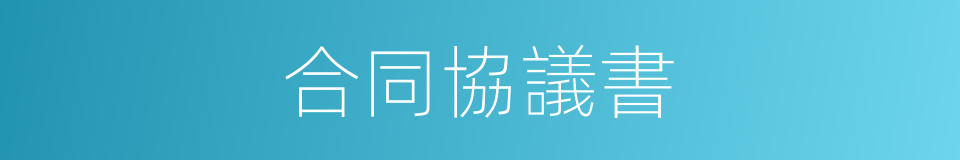 合同協議書